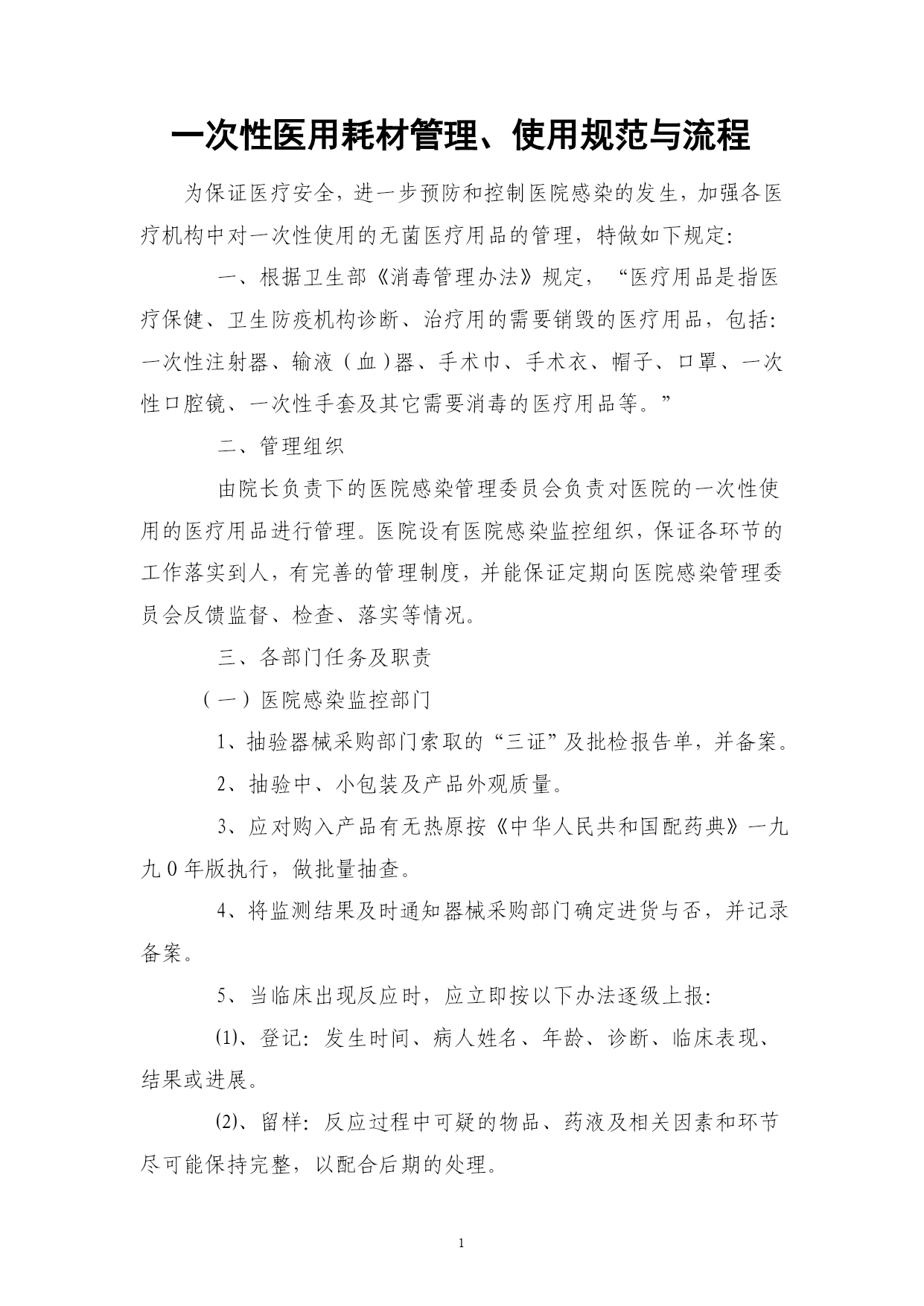 一次性医用耗材管理、使用规范与流程

为保证医疗安全，进一步预防和控制医院感染的发生，加强各医疗机构中对一次性使用的无菌医疗用品的管理，特做如下规定：

一、根据卫生部《消毒管理办法》规定，“医疗用品是指医疗保健、卫生防疫机构诊断、治疗用的需要销毁的医疗用品，包括：一次性注射器、输液（血）器、手术巾、手术衣、帽子、口罩、一次性口腔镜、一次性手套及其它需要消毒的医疗用品等。”

二、管理组织

由院长负责下的医院感染管理委员会负责对医院的一次性使用的医疗用品进行管理。医院设有医院感染监控组织，保证各环节的工作落实到人，有完善的管理制度，并能保证定期向医院感染管理委员会反馈监督、检查、落实等情况。

三、各部门任务及职责

（一）医院感染监控部门

1、抽验器械采购部门索取的“三证”及批检报告单，并备案。

2、抽验中、小包装及产品外观质量。

3、应对购入产品有无热原按《中华人民共和国配药典》一九九0年版执行，做批量抽查。

4、将监测结果及时通知器械采购部门确定进货与否，并记录备案。

5、当临床出现反应时，应立即按以下办法逐级上报：

⑴、登记：发生时间、病人姓名、年龄、诊断、临床表现、结果或进展。

⑵、留样：反应过程中可疑的物品、药液及相关因素和环节尽可能保持完整，以配合后期的处理。

1